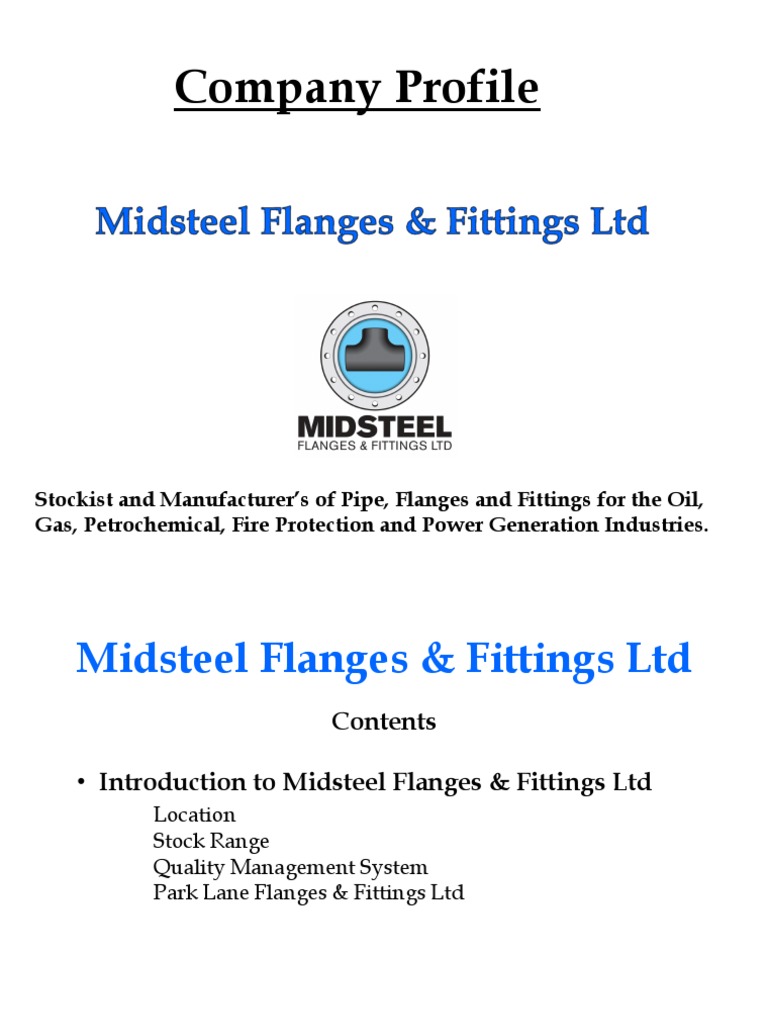 Company Profile

Midsteel Flanges & Fittings Ltd

MIDSTEEL
FLANGES & FITTINGS LTD

Stockist and Manufacturer's of Pipe, Flanges and Fittings for the Oil, Gas, Petrochemical, Fire Protection and Power Generation Industries.

Midsteel Flanges & Fittings Ltd

Contents

• Introduction to Midsteel Flanges & Fittings Ltd
Location
Stock Range
Quality Management System
Park Lane Flanges & Fittings Ltd